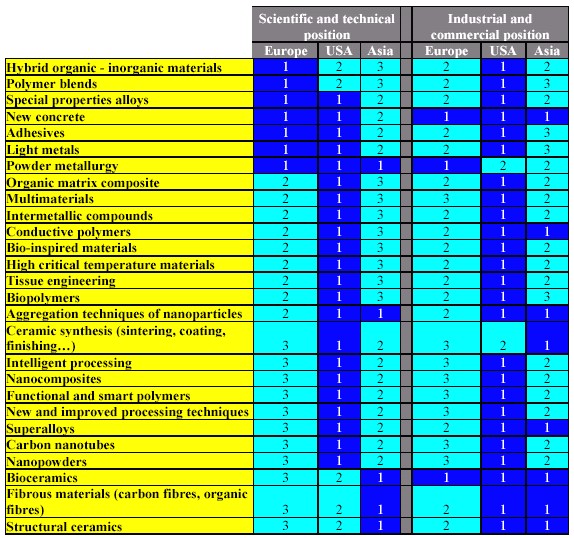 | | Scientific and technical position | | | Industrial and commercial position | | |
|---|---|---|---|---|---|---|
| | Europe | USA | Asia | Europe | USA | Asia |
| Hybrid organic - inorganic materials | 1 | 2 | 3 | 2 | 1 | 2 |
| Polymer blends | 1 | 2 | 3 | 2 | 1 | 3 |
| Special properties alloys | 1 | 1 | 2 | 2 | 1 | 2 |
| New concrete | 1 | 1 | 2 | 1 | 1 | 1 |
| Adhesives | 1 | 1 | 2 | 2 | 1 | 3 |
| Light metals | 1 | 1 | 2 | 2 | 1 | 3 |
| Powder metallurgy | 1 | 1 | 1 | 1 | 2 | 2 |
| Organic matrix composite | 2 | 1 | 3 | 2 | 1 | 2 |
| Multimaterials | 2 | 1 | 3 | 3 | 1 | 2 |
| Intermetallic compounds | 2 | 1 | 3 | 2 | 1 | 2 |
| Conductive polymers | 2 | 1 | 3 | 2 | 1 | 1 |
| Bio-inspired materials | 2 | 1 | 3 | 2 | 1 | 2 |
| High critical temperature materials | 2 | 1 | 3 | 2 | 1 | 2 |
| Tissue engineering | 2 | 1 | 3 | 2 | 1 | 2 |
| Biopolymers | 2 | 1 | 3 | 2 | 1 | 3 |
| Aggregation techniques of nanoparticles | 2 | 1 | 1 | 2 | 1 | 1 |
| Ceramic synthesis (sintering, coating, finishing…) | 3 | 1 | 2 | 3 | 2 | 1 |
| Intelligent processing | 3 | 1 | 2 | 3 | 1 | 2 |
| Nanocomposites | 3 | 1 | 2 | 3 | 1 | 2 |
| Functional and smart polymers | 3 | 1 | 2 | 3 | 1 | 2 |
| New and improved processing techniques | 3 | 1 | 2 | 3 | 1 | 2 |
| Superalloys | 3 | 1 | 2 | 2 | 1 | 1 |
| Carbon nanotubes | 3 | 1 | 2 | 3 | 1 | 2 |
| Nanopowders | 3 | 1 | 2 | 3 | 1 | 2 |
| Bioceramics | 3 | 2 | 1 | 1 | 1 | 1 |
| Fibrous materials (carbon fibres, organic fibres) | 3 | 2 | 1 | 2 | 1 | 1 |
| Structural ceramics | 3 | 2 | 1 | 2 | 1 | 1 |